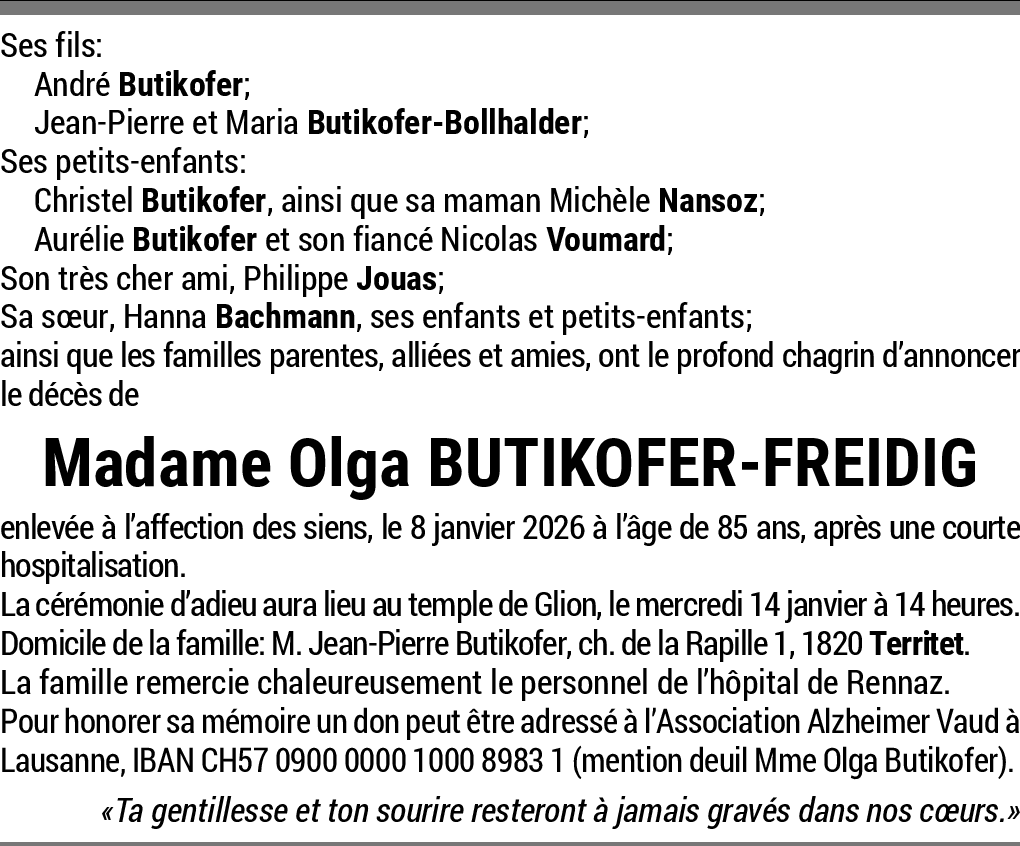 Ses fils:
André Butikofer;
Jean-Pierre et Maria Butikofer-Bollhalder;
Ses petits-enfants:
Christel Butikofer, ainsi que sa maman Michèle Nansoz;
Aurélie Butikofer et son fiancé Nicolas Voumard;
Son très cher ami, Philippe Jouas;
Sa sœur, Hanna Bachmann, ses enfants et petits-enfants;
ainsi que les familles parentes, alliées et amies, ont le profond chagrin d'annoncer le décès de

Madame Olga BUTIKOFER-FREIDIG

enlevée à l'affection des siens, le 8 janvier 2026 à l'âge de 85 ans, après une courte hospitalisation.
La cérémonie d'adieu aura lieu au temple de Glion, le mercredi 14 janvier à 14 heures.
Domicile de la famille: M. Jean-Pierre Butikofer, ch. de la Rapille 1, 1820 Territet.
La famille remercie chaleureusement le personnel de l'hôpital de Rennaz.
Pour honorer sa mémoire un don peut être adressé à l'Association Alzheimer Vaud à Lausanne, IBAN CH57 0900 0000 1000 8983 1 (mention deuil Mme Olga Butikofer).

«Ta gentillesse et ton sourire resteront à jamais gravés dans nos cœurs.»